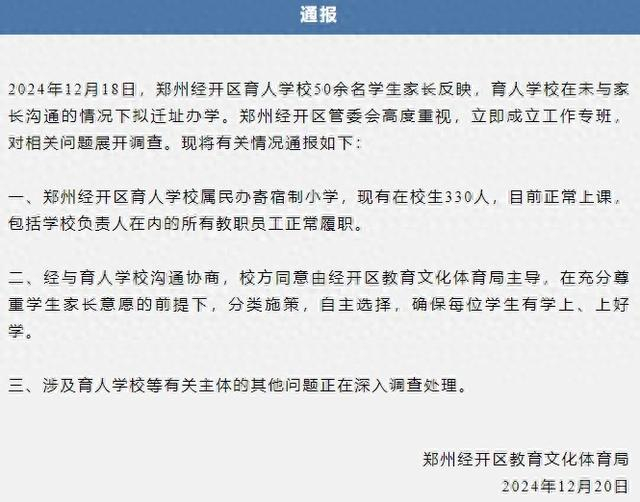 通报

2024年12月18日，郑州经开区育人学校50余名学生家长反映，育人学校在未与家长沟通的情况下拟迁址办学。郑州经开区管委会高度重视，立即成立工作专班，对相关问题展开调查。现将有关情况通报如下：

一、郑州经开区育人学校属民办寄宿制小学，现有在校生330人，目前正常上课，包括学校负责人在内的所有教职员工正常履职。

二、经与育人学校沟通协商，校方同意由经开区教育文化体育局主导，在充分尊重学生家长意愿的前提下，分类施策，自主选择，确保每位学生有学上、上好学。

三、涉及育人学校等有关主体的其他问题正在深入调查处理。

郑州经开区教育文化体育局
2024年12月20日